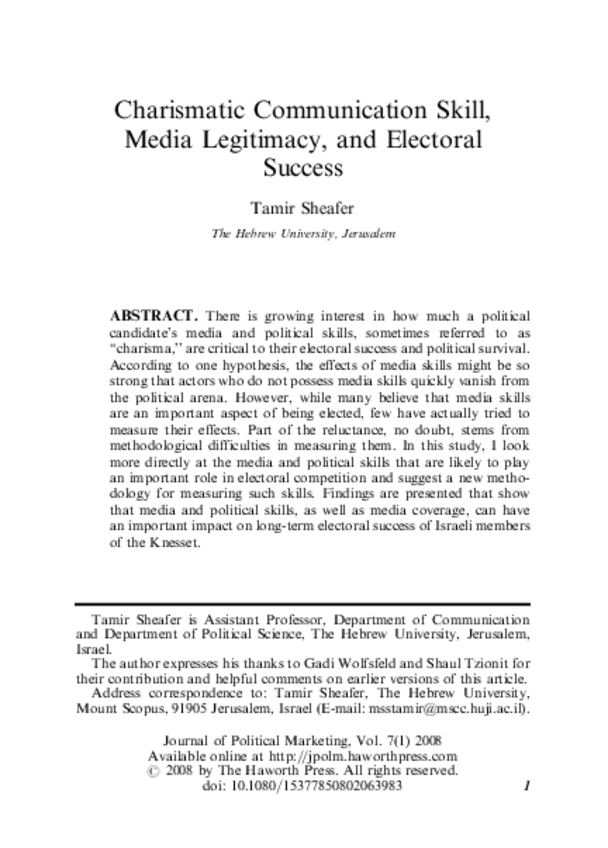 Charismatic Communication Skill, Media Legitimacy, and Electoral Success

Tamir Sheafer

The Hebrew University, Jerusalem

ABSTRACT. There is growing interest in how much a political candidate's media and political skills, sometimes referred to as "charisma," are critical to their electoral success and political survival. According to one hypothesis, the effects of media skills might be so strong that actors who do not possess media skills quickly vanish from the political arena. However, while many believe that media skills are an important aspect of being elected, few have actually tried to measure their effects. Part of the reluctance, no doubt, stems from methodological difficulties in measuring them. In this study, I look more directly at the media and political skills that are likely to play an important role in electoral competition and suggest a new methodology for measuring such skills. Findings are presented that show that media and political skills, as well as media coverage, can have an important impact on long-term electoral success of Israeli members of the Knesset.

Tamir Sheafer is Assistant Professor, Department of Communication and Department of Political Science, The Hebrew University, Jerusalem, Israel.

The author expresses his thanks to Gadi Wolfsfeld and Shaul Tzionit for their contribution and helpful comments on earlier versions of this article.

Address correspondence to: Tamir Sheafer, The Hebrew University, Mount Scopus, 91905 Jerusalem, Israel (E-mail: msstamir@mscc.huji.ac.il).

Journal of Political Marketing, Vol. 7(1) 2008
Available online at http://jpolm.haworthpress.com
© 2008 by The Haworth Press. All rights reserved.
doi: 10.1080/15377850802063983

1